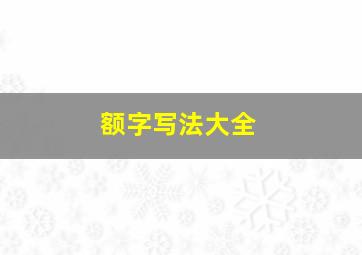 额字写法大全